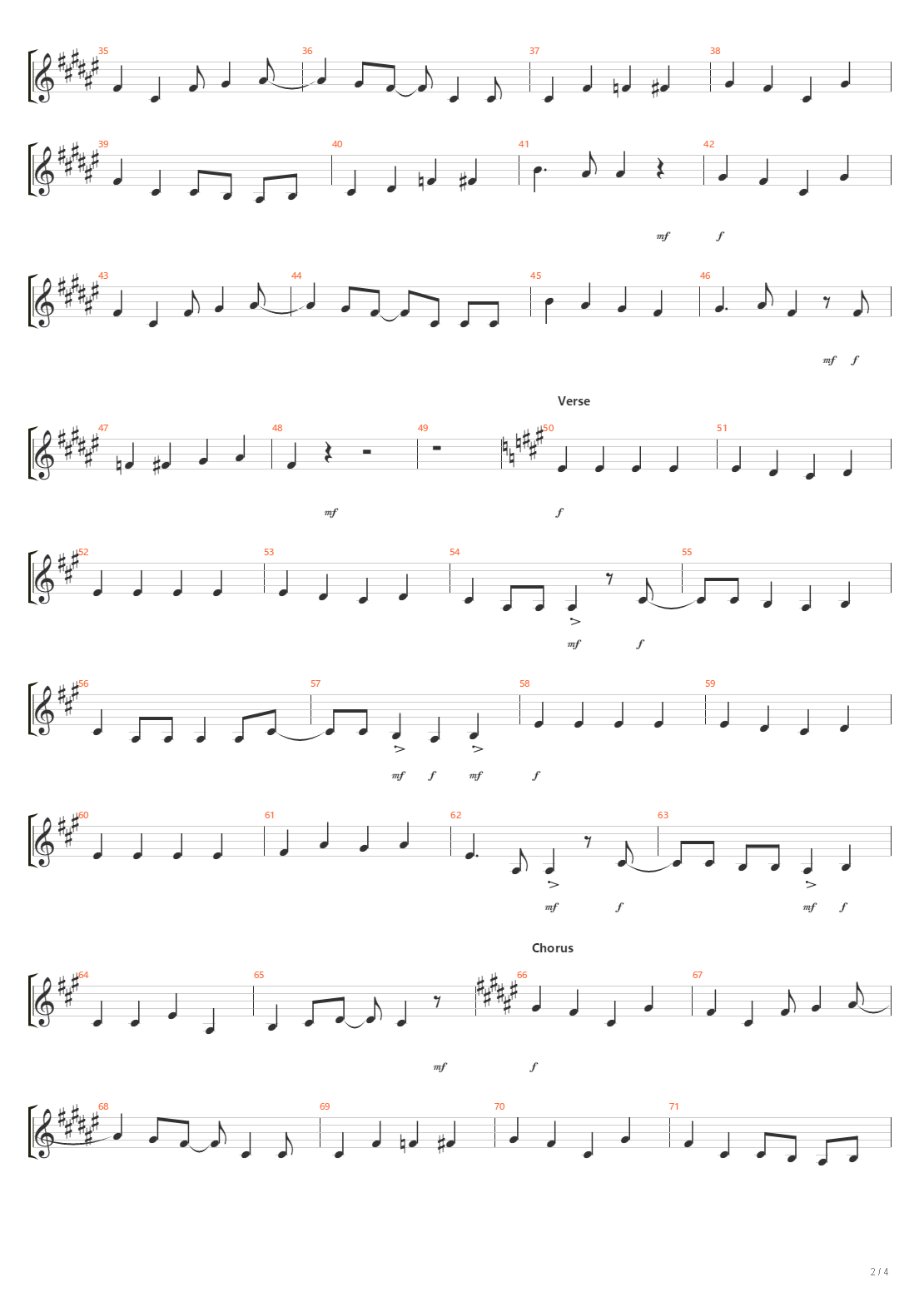 35 36 37 38

39 40 41 42

mf f

43 44 45 46

mf f

Verse

47 48 49 50 51

mf f

52 53 54 55

mf f

56 57 58 59

mf f mf f

60 61 62 63

mf f mf f

Chorus

64 65 66 67

mf f

68 69 70 71

2 / 4